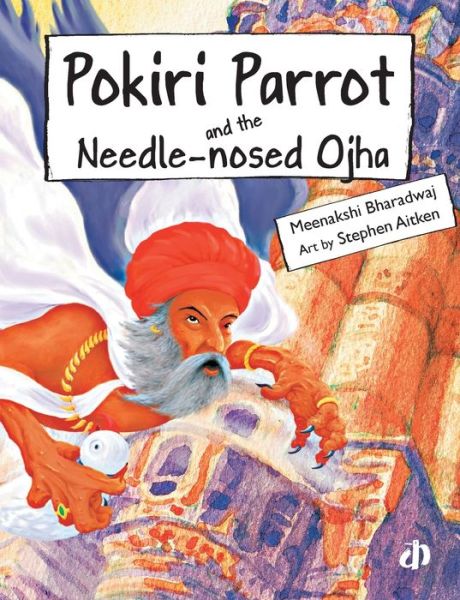 Pokiri Parrot

and the

Needle-nosed Ojha

Meenakshi Bharadwaj

Art by Stephen Aitken